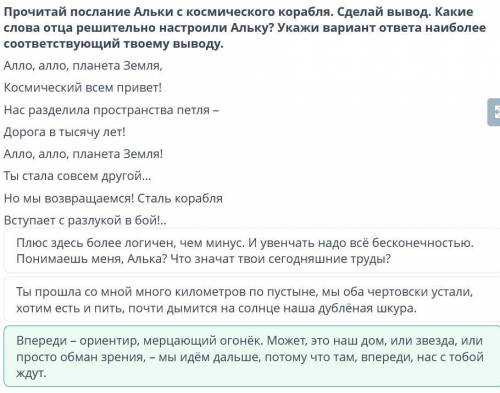 Прочитай послание Альки с космического корабля. Сделай вывод. Какие слова отца решительно настроили Альку? Укажи вариант ответа наиболее соответствующий твоему выводу.

Алло, алло, планета Земля,

Космический всем привет!

Нас разделила пространства петля –

Дорога в тысячу лет!

Алло, алло, планета Земля!

Ты стала совсем другой...

Но мы возвращаемся! Сталь корабля

Вступает с разлукой в бой!..

Плюс здесь более логичен, чем минус. И увенчать надо всё бесконечностью. Понимаешь меня, Алька? Что значат твои сегодняшние труды?

Ты прошла со мной много километров по пустыне, мы оба чертовски устали, хотим есть и пить, почти дымится на солнце наша дублёная шкура.

Впереди – ориентир, мерцающий огонёк. Может, это наш дом, или звезда, или просто обман зрения, – мы идём дальше, потому что там, впереди, нас с тобой ждут.